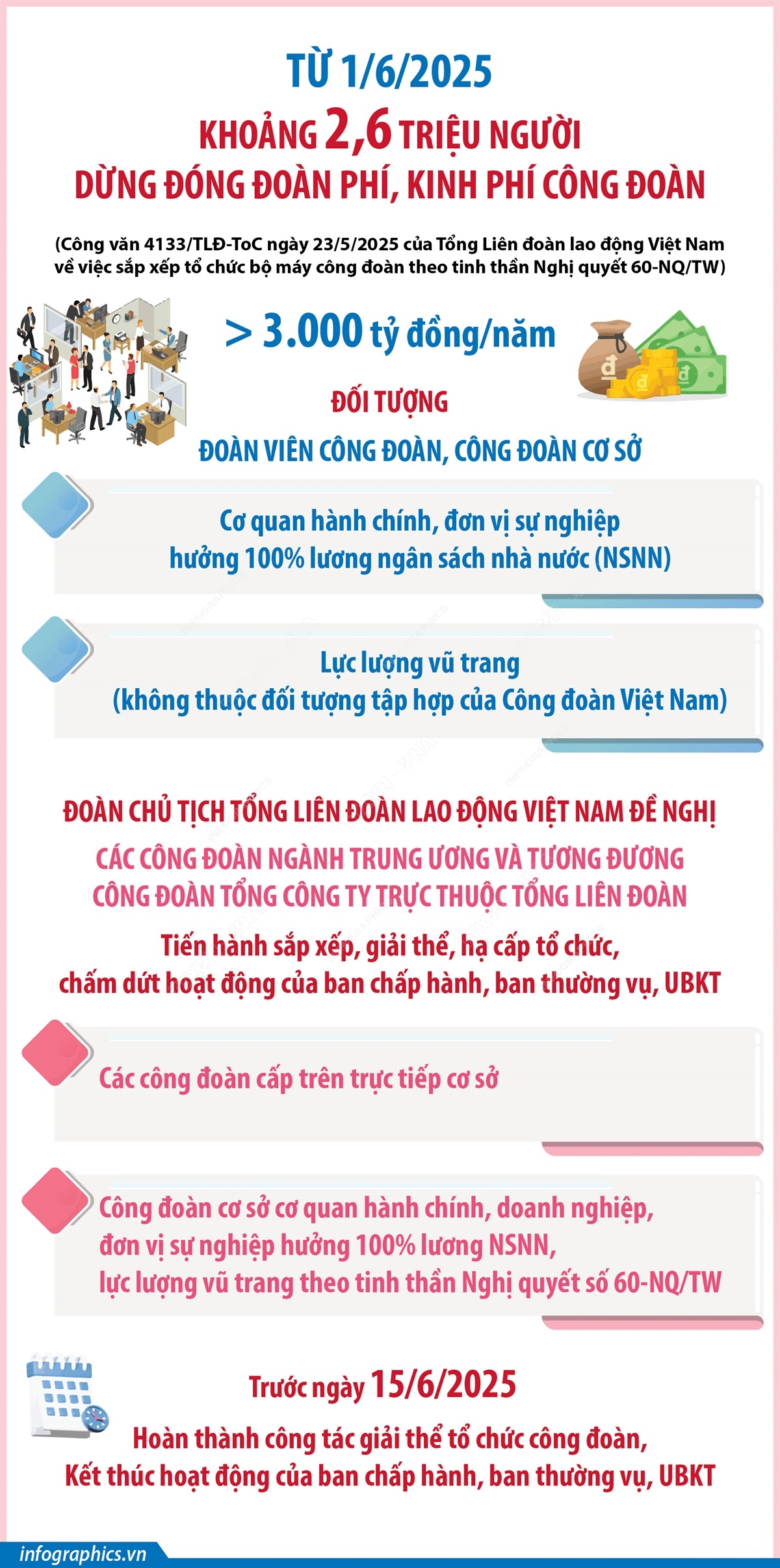 TỪ 1/6/2025
KHOẢNG 2,6 TRIỆU NGƯỜI
DỪNG ĐÓNG ĐOÀN PHÍ, KINH PHÍ CÔNG ĐOÀN

(Công văn 4133/TLĐ-ToC ngày 23/5/2025 của Tổng Liên đoàn lao động Việt Nam về việc sắp xếp tổ chức bộ máy công đoàn theo tinh thần Nghị quyết 60-NQ/TW)

> 3.000 tỷ đồng/năm

ĐỐI TƯỢNG
ĐOÀN VIÊN CÔNG ĐOÀN, CÔNG ĐOÀN CƠ SỞ

Cơ quan hành chính, đơn vị sự nghiệp hưởng 100% lương ngân sách nhà nước (NSNN)

Lực lượng vũ trang (không thuộc đối tượng tập hợp của Công đoàn Việt Nam)

ĐOÀN CHỦ TỊCH TỔNG LIÊN ĐOÀN LAO ĐỘNG VIỆT NAM ĐỀ NGHỊ
CÁC CÔNG ĐOÀN NGÀNH TRUNG ƯƠNG VÀ TƯƠNG ĐƯƠNG
CÔNG ĐOÀN TỔNG CÔNG TY TRỰC THUỘC TỔNG LIÊN ĐOÀN
Tiến hành sắp xếp, giải thể, hạ cấp tổ chức, chấm dứt hoạt động của ban chấp hành, ban thường vụ, UBKT

Các công đoàn cấp trên trực tiếp cơ sở

Công đoàn cơ sở cơ quan hành chính, doanh nghiệp, đơn vị sự nghiệp hưởng 100% lương NSNN, lực lượng vũ trang theo tinh thần Nghị quyết số 60-NQ/TW

Trước ngày 15/6/2025
Hoàn thành công tác giải thể tổ chức công đoàn, Kết thúc hoạt động của ban chấp hành, ban thường vụ, UBKT

infographics.vn